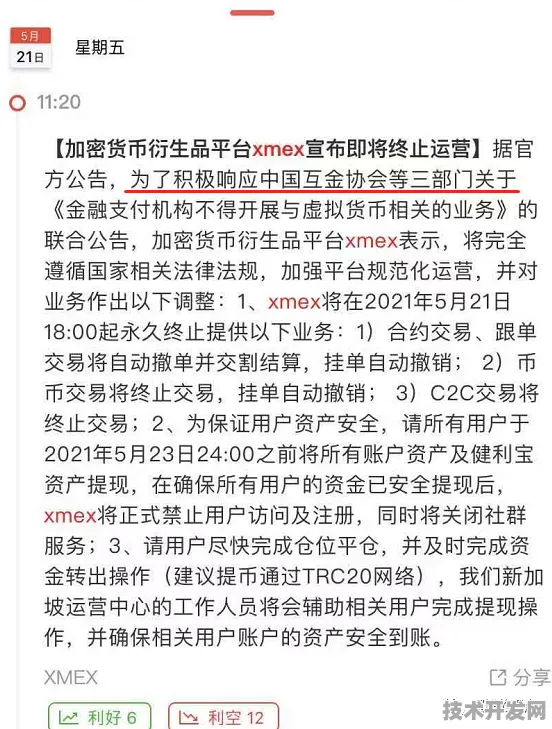 5月
21日

星期五

11:20

【加密货币衍生品平台xmex宣布即将终止运营】据官方公告，为了积极响应中国互金协会等三部门关于《金融支付机构不得开展与虚拟货币相关的业务》的联合公告，加密货币衍生品平台xmex表示，将完全遵循国家相关法律法规，加强平台规范化运营，并对业务作出以下调整：1、xmex将在2021年5月21日18:00起永久终止提供以下业务：1）合约交易、跟单交易将自动撤单并交割结算，挂单自动撤销；2）币币交易将终止交易，挂单自动撤销；3）C2C交易将终止交易；2、为保证用户资产安全，请所有用户于2021年5月23日24:00之前将所有账户资产及健利宝资产提现，在确保所有用户的资金已安全提现后，xmex将正式禁止用户访问及注册，同时将关闭社群服务；3、请用户尽快完成仓位平仓，并及时完成资金转出操作（建议提币通过TRC20网络），我们新加坡运营中心的工作人员将会辅助相关用户完成提现操作，并确保相关用户账户的资产安全到账。

XMEX

分享

利好 6

利空 12

技术开发网